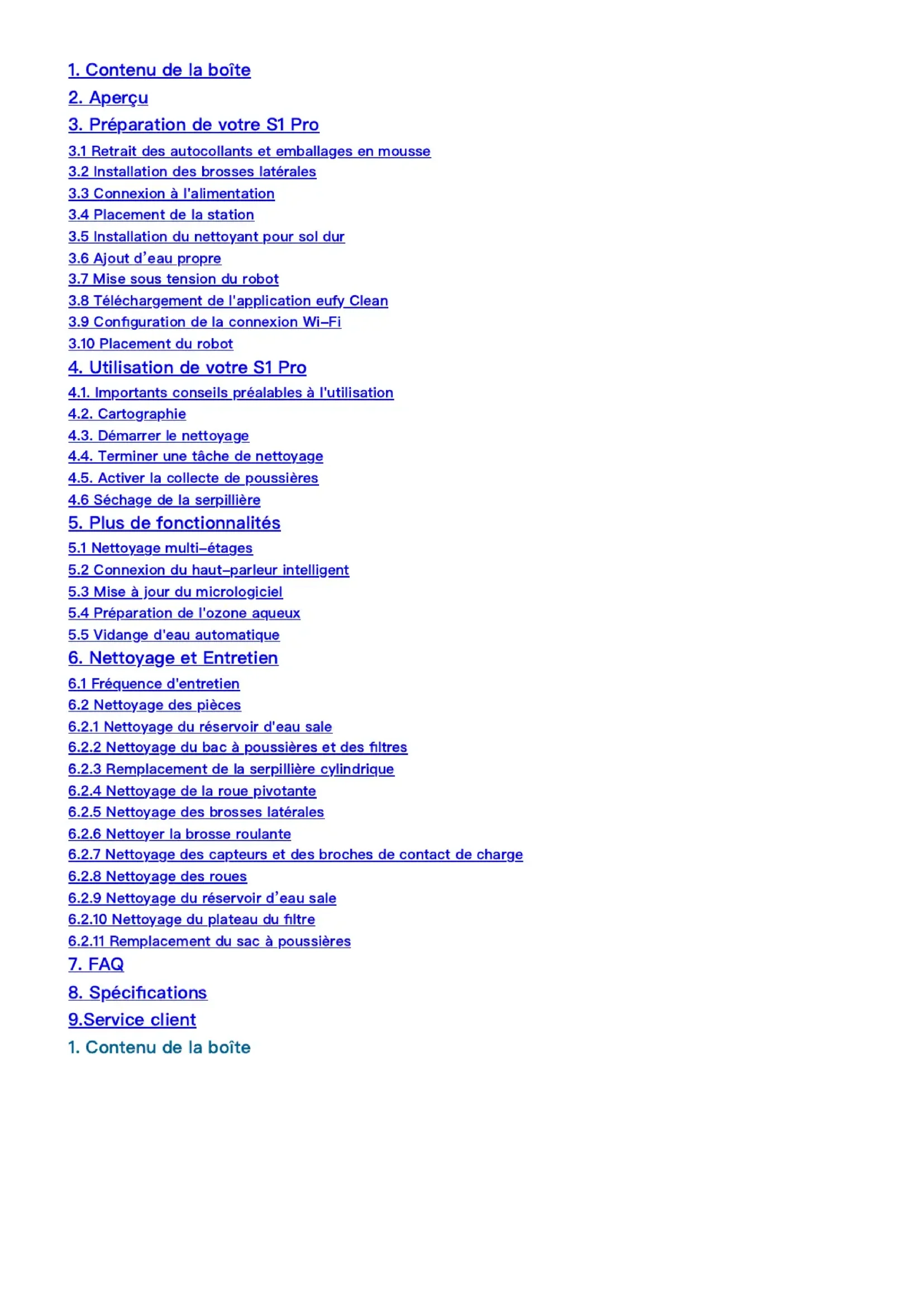 1. Contenu de la boîte
2. Aperçu
3. Préparation de votre S1 Pro
3.1 Retrait des autocollants et emballages en mousse
3.2 Installation des brosses latérales
3.3 Connexion à l'alimentation
3.4 Placement de la station
3.5 Installation du nettoyant pour sol dur
3.6 Ajout d’eau propre
3.7 Mise sous tension du robot
3.8 Téléchargement de l'application eufy Clean
3.9 Configuration de la connexion Wi-Fi
3.10 Placement du robot
4. Utilisation de votre S1 Pro
4.1. Importants conseils préalables à l'utilisation
4.2. Cartographie
4.3. Démarrer le nettoyage
4.4. Terminer une tâche de nettoyage
4.5. Activer la collecte de poussières
4.6 Séchage de la serpillière
5. Plus de fonctionnalités
5.1 Nettoyage multi-étages
5.2 Connexion du haut-parleur intelligent
5.3 Mise à jour du micrologiciel
5.4 Préparation de l'ozone aqueux
5.5 Vidange d'eau automatique
6. Nettoyage et Entretien
6.1 Fréquence d'entretien
6.2 Nettoyage des pièces
6.2.1 Nettoyage du réservoir d'eau sale
6.2.2 Nettoyage du bac à poussières et des filtres
6.2.3 Remplacement de la serpillière cylindrique
6.2.4 Nettoyage de la roue pivotante
6.2.5 Nettoyage des brosses latérales
6.2.6 Nettoyer la brosse roulante
6.2.7 Nettoyage des capteurs et des broches de contact de charge
6.2.8 Nettoyage des roues
6.2.9 Nettoyage du réservoir d’eau sale
6.2.10 Nettoyage du plateau du filtre
6.2.11 Remplacement du sac à poussières
7. FAQ
8. Spécifications
9.Service client
1. Contenu de la boîte